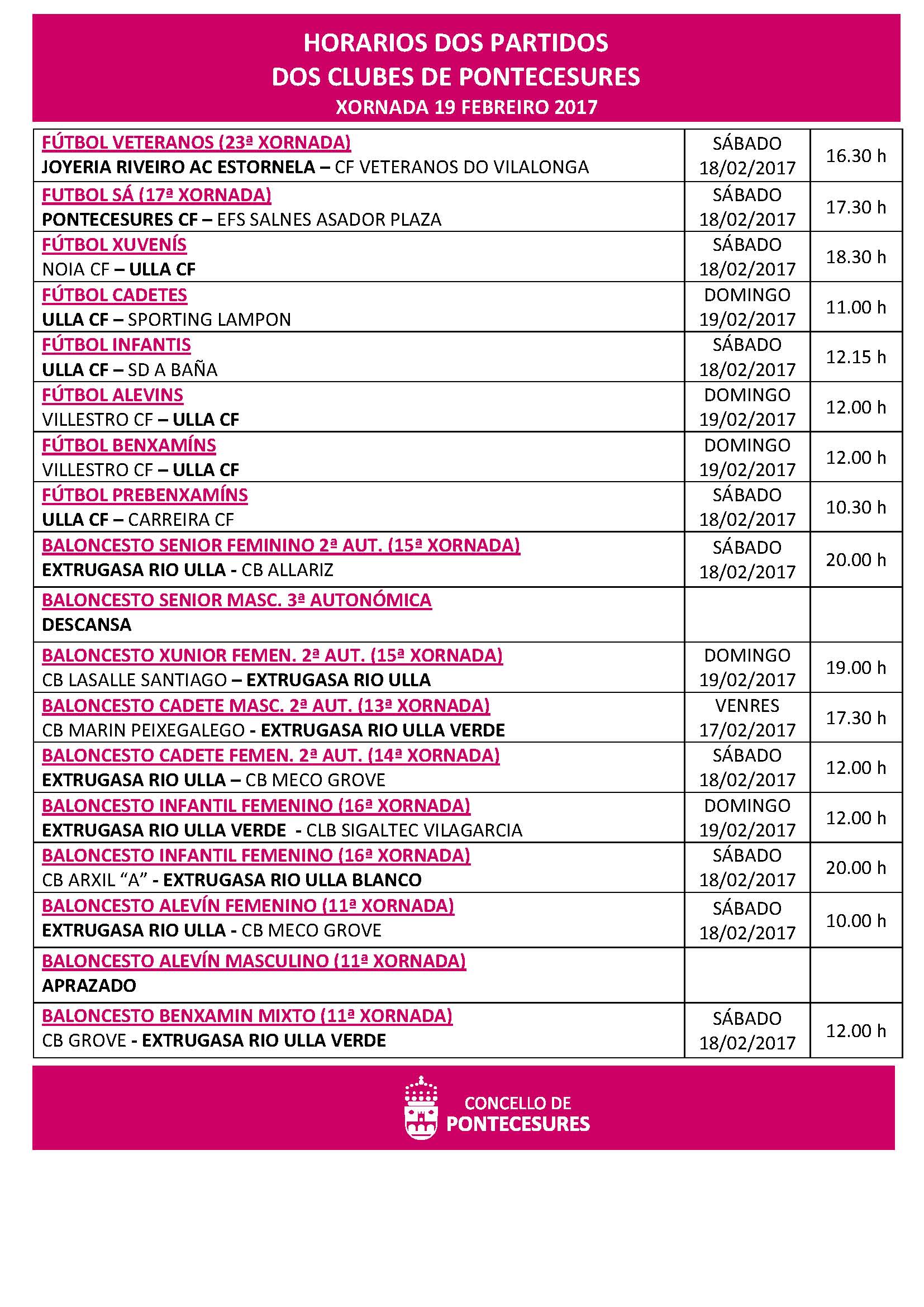 HORARIOS DOS PARTIDOS
DOS CLUBES DE PONTECESURES
XORNADA 19 FEBREIRO 2017

| | | |
|---|---|---|
| FÚTBOL VETERANOS (23ª XORNADA) JOYERIA RIVEIRO AC ESTORNELA – CF VETERANOS DO VILALONGA | SÁBADO 18/02/2017 | 16.30 h |
| FUTBOL SÁ (17ª XORNADA) PONTECESURES CF – EFS SALNES ASADOR PLAZA | SÁBADO 18/02/2017 | 17.30 h |
| FÚTBOL XUVENÍS NOIA CF – ULLA CF | SÁBADO 18/02/2017 | 18.30 h |
| FÚTBOL CADETES ULLA CF – SPORTING LAMPON | DOMINGO 19/02/2017 | 11.00 h |
| FÚTBOL INFANTIS ULLA CF – SD A BAÑA | SÁBADO 18/02/2017 | 12.15 h |
| FÚTBOL ALEVINS VILLESTRO CF – ULLA CF | DOMINGO 19/02/2017 | 12.00 h |
| FÚTBOL BENXAMÍNS VILLESTRO CF – ULLA CF | DOMINGO 19/02/2017 | 12.00 h |
| FÚTBOL PREBENXAMÍNS ULLA CF – CARREIRA CF | SÁBADO 18/02/2017 | 10.30 h |
| BALONCESTO SENIOR FEMININO 2ª AUT. (15ª XORNADA) EXTRUGASA RIO ULLA - CB ALLARIZ | SÁBADO 18/02/2017 | 20.00 h |
| BALONCESTO SENIOR MASC. 3ª AUTONÓMICA DESCANSA | | |
| BALONCESTO XUNIOR FEMEN. 2ª AUT. (15ª XORNADA) CB LASALLE SANTIAGO – EXTRUGASA RIO ULLA | DOMINGO 19/02/2017 | 19.00 h |
| BALONCESTO CADETE MASC. 2ª AUT. (13ª XORNADA) CB MARIN PEIXEGALEGO - EXTRUGASA RIO ULLA VERDE | VENRES 17/02/2017 | 17.30 h |
| BALONCESTO CADETE FEMEN. 2ª AUT. (14ª XORNADA) EXTRUGASA RIO ULLA – CB MECO GROVE | SÁBADO 18/02/2017 | 12.00 h |
| BALONCESTO INFANTIL FEMENINO (16ª XORNADA) EXTRUGASA RIO ULLA VERDE - CLB SIGALTEC VILAGARCIA | DOMINGO 19/02/2017 | 12.00 h |
| BALONCESTO INFANTIL FEMENINO (16ª XORNADA) CB ARXIL “A” - EXTRUGASA RIO ULLA BLANCO | SÁBADO 18/02/2017 | 20.00 h |
| BALONCESTO ALEVÍN FEMENINO (11ª XORNADA) EXTRUGASA RIO ULLA - CB MECO GROVE | SÁBADO 18/02/2017 | 10.00 h |
| BALONCESTO ALEVÍN MASCULINO (11ª XORNADA) APRAZADO | | |
| BALONCESTO BENXAMIN MIXTO (11ª XORNADA) CB GROVE - EXTRUGASA RIO ULLA VERDE | SÁBADO 18/02/2017 | 12.00 h |

CONCELLO DE
PONTECESURES